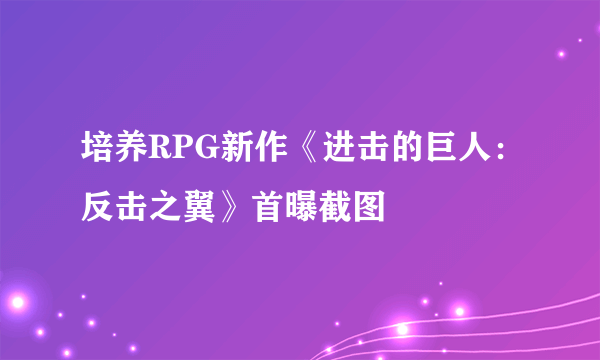 培养RPG新作《进击的巨人：反击之翼》首曝截图